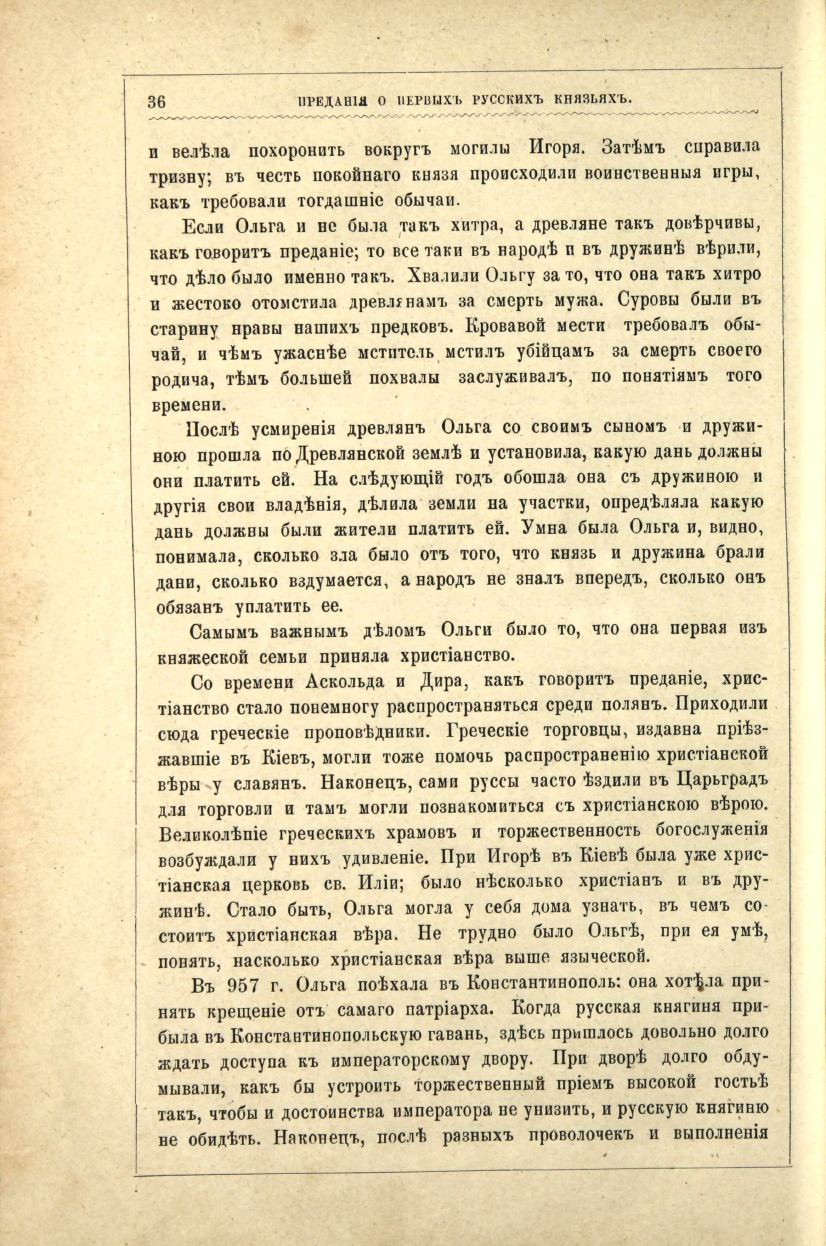 36 ПРЕДАНІЯ О ПЕРВЫХЪ РУССКИХЪ КНЯЗЬЯХЪ.

и велѣла похоронить вокругъ могилы Игоря. Затѣмъ справила тризну; въ честь покойнаго князя происходили воинственныя игры, какъ требовали тогдашніе обычаи.

Если Ольга и не была такъ хитра, а древляне такъ довѣрчивы, какъ говоритъ преданіе; то все таки въ народѣ и въ дружинѣ вѣрили, что дѣло было именно такъ. Хвалили Ольгу за то, что она такъ хитро и жестоко отомстила древлянамъ за смерть мужа. Суровы были въ старину нравы нашихъ предковъ. Кровавой мести требовалъ обычай, и чѣмъ ужаснѣе мститель мстилъ убійцамъ за смерть своего родича, тѣмъ большей похвалы заслуживалъ, по понятіямъ того времени.

Послѣ усмиренія древлянъ Ольга со своимъ сыномъ и дружиною прошла по Древлянской землѣ и установила, какую дань должны они платить ей. На слѣдующій годъ обошла она съ дружиною и другія свои владѣнія, дѣлила земли на участки, опредѣляла какую дань должны были жители платить ей. Умна была Ольга и, видно, понимала, сколько зла было отъ того, что князь и дружина брали дани, сколько вздумается, а народъ не зналъ впередъ, сколько онъ обязанъ уплатить ее.

Самымъ важнымъ дѣломъ Ольги было то, что она первая изъ княжеской семьи приняла христіанство.

Со времени Аскольда и Дира, какъ говоритъ преданіе, христіанство стало понемногу распространяться среди полянъ. Приходили сюда греческіе проповѣдники. Греческіе торговцы, издавна пріѣзжавшіе въ Кіевъ, могли тоже помочь распространенію христіанской вѣры у славянъ. Наконецъ, сами руссы часто ѣздили въ Царьградъ для торговли и тамъ могли познакомиться съ христіанскою вѣрою. Великолѣпіе греческихъ храмовъ и торжественность богослуженія возбуждали у нихъ удивленіе. При Игорѣ въ Кіевѣ была уже христіанская церковь св. Иліи; было нѣсколько христіанъ и въ дружинѣ. Стало быть, Ольга могла у себя дома узнать, въ чемъ состоитъ христіанская вѣра. Не трудно было Ольгѣ, при ея умѣ, понять, насколько христіанская вѣра выше языческой.

Въ 957 г. Ольга поѣхала въ Константинополь: она хотѣла принять крещеніе отъ самаго патріарха. Когда русская княгиня прибыла въ Константинопольскую гавань, здѣсь пришлось довольно долго ждать доступа къ императорскому двору. При дворѣ долго обдумывали, какъ бы устроить торжественный пріемъ высокой гостьѣ такъ, чтобы и достоинства императора не унизить, и русскую княгиню не обидѣть. Наконецъ, послѣ разныхъ проволочекъ и выполненія